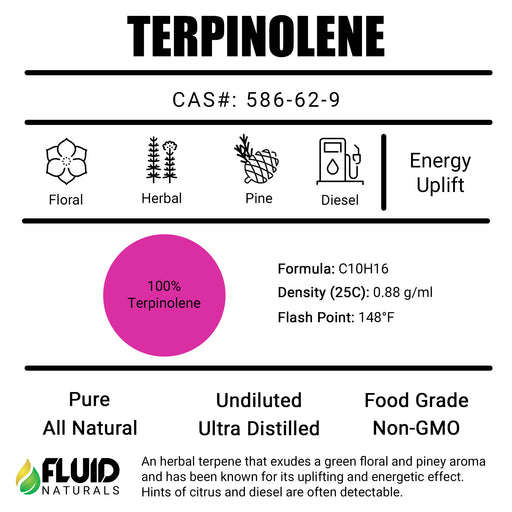 TERPINOLENE

CAS#: 586-62-9

Floral

Herbal

Pine

Diesel

Energy
Uplift

100%
Terpinolene

Formula: C10H16

Density (25C): 0.88 g/ml

Flash Point: 148°F

Pure
All Natural

Undiluted
Ultra Distilled

Food Grade
Non-GMO

FLUID
NATURALS

An herbal terpene that exudes a green floral and piney aroma and has been known for its uplifting and energetic effect. Hints of citrus and diesel are often detectable.